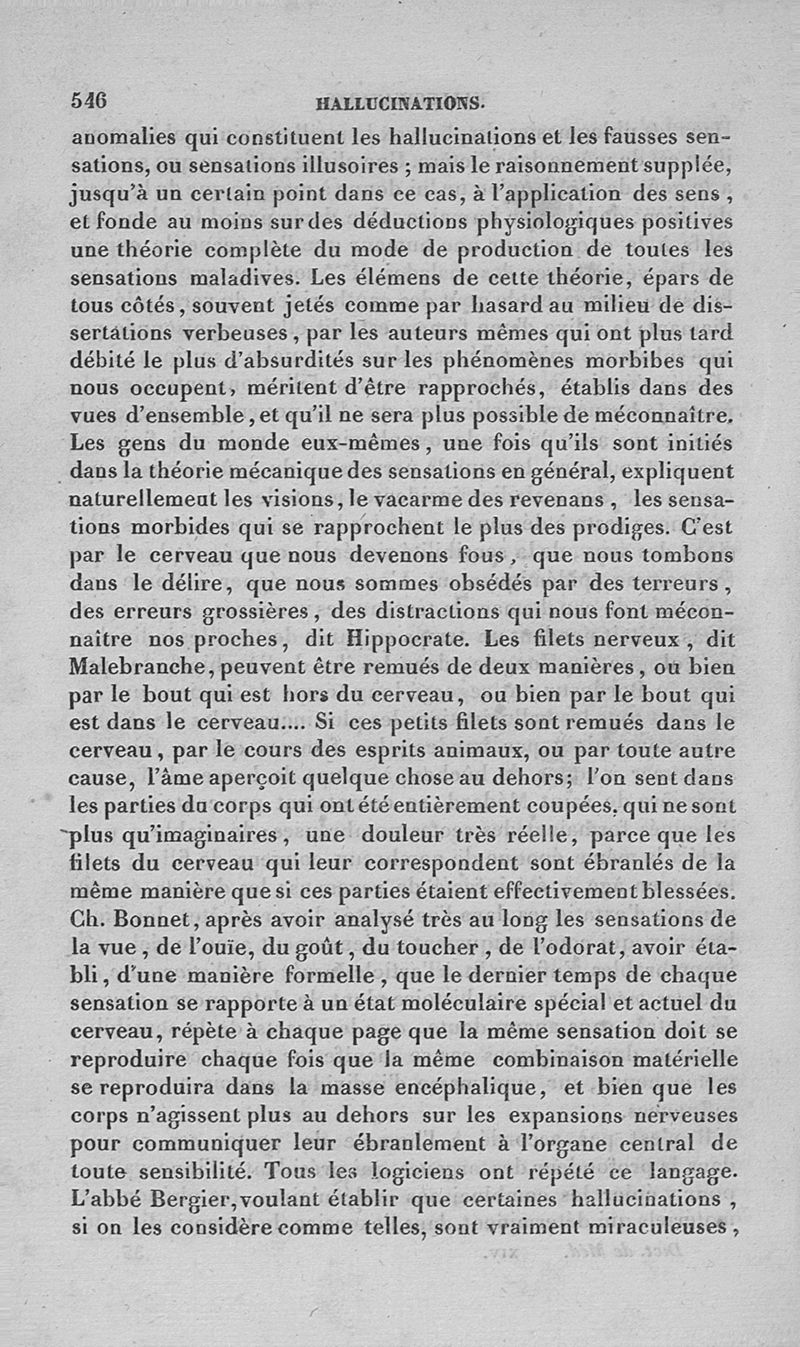 546 HALLUCINATIONS.

anomalies qui constituent les hallucinations et les fausses sensations, ou sensations illusoires ; mais le raisonnement supplée, jusqu'à un certain point dans ce cas, à l'application des sens, et fonde au moins sur des déductions physiologiques positives une théorie complète du mode de production de toutes les sensations maladives. Les élémens de cette théorie, épars de tous côtés, souvent jetés comme par hasard au milieu de dissertations verbeuses, par les auteurs mêmes qui ont plus tard débité le plus d'absurdités sur les phénomènes morbibes qui nous occupent, méritent d'être rapprochés, établis dans des vues d'ensemble, et qu'il ne sera plus possible de méconnaître. Les gens du monde eux-mêmes, une fois qu'ils sont initiés dans la théorie mécanique des sensations en général, expliquent naturellement les visions, le vacarme des revenans, les sensations morbides qui se rapprochent le plus des prodiges. C'est par le cerveau que nous devenons fous, que nous tombons dans le délire, que nous sommes obsédés par des terreurs, des erreurs grossières, des distractions qui nous font méconnaître nos proches, dit Hippocrate. Les filets nerveux, dit Malebranche, peuvent être remués de deux manières, ou bien par le bout qui est hors du cerveau, ou bien par le bout qui est dans le cerveau.... Si ces petits filets sont remués dans le cerveau, par le cours des esprits animaux, ou par toute autre cause, l'âme aperçoit quelque chose au dehors; l'on sent dans les parties du corps qui ont été entièrement coupées, qui ne sont plus qu'imaginaires, une douleur très réelle, parce que les filets du cerveau qui leur correspondent sont ébranlés de la même manière que si ces parties étaient effectivement blessées. Ch. Bonnet, après avoir analysé très au long les sensations de la vue, de l'ouïe, du goût, du toucher, de l'odorat, avoir établi, d'une manière formelle, que le dernier temps de chaque sensation se rapporte à un état moléculaire spécial et actuel du cerveau, répète à chaque page que la même sensation doit se reproduire chaque fois que la même combinaison matérielle se reproduira dans la masse encéphalique, et bien que les corps n'agissent plus au dehors sur les expansions nerveuses pour communiquer leur ébranlement à l'organe central de toute sensibilité. Tous les logiciens ont répété ce langage. L'abbé Bergier, voulant établir que certaines hallucinations, si on les considère comme telles, sont vraiment miraculeuses,